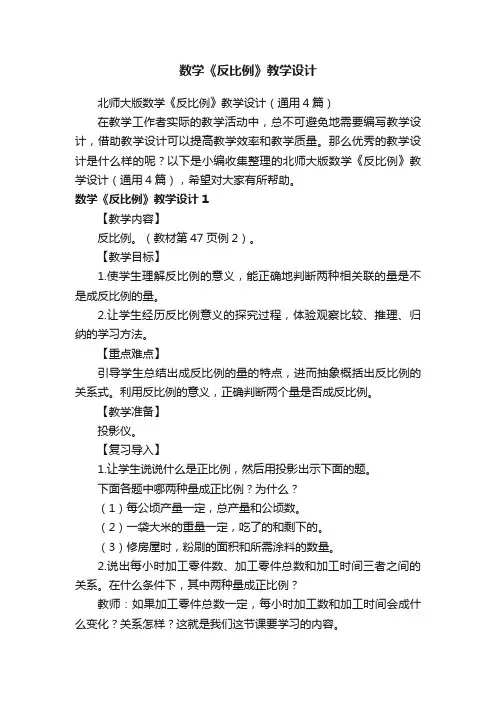 数学《反比例》教学设计

北师大版数学《反比例》教学设计（通用4篇）

在教学工作者实际的教学活动中，总不可避免地需要编写教学设计，借助教学设计可以提高教学效率和教学质量。那么优秀的教学设计是什么样的呢？以下是小编收集整理的北师大版数学《反比例》教学设计（通用4篇），希望对大家有所帮助。

数学《反比例》教学设计1

【教学内容】

反比例。（教材第47页例2）。

【教学目标】

1.使学生理解反比例的意义，能正确地判断两种相关联的量是不是成反比例的量。

2.让学生经历反比例意义的探究过程，体验观察比较、推理、归纳的学习方法。

【重点难点】

引导学生总结出成反比例的量的特点，进而抽象概括出反比例的关系式。利用反比例的意义，正确判断两个量是否成反比例。

【教学准备】

投影仪。

【复习导入】

1.让学生说说什么是正比例，然后用投影出示下面的题。

下面各题中哪两种量成正比例？为什么？

（1）每公顷产量一定，总产量和公顷数。

（2）一袋大米的重量一定，吃了的和剩下的。

（3）修房屋时，粉刷的面积和所需涂料的数量。

2.说出每小时加工零件数、加工零件总数和加工时间三者之间的关系。在什么条件下，其中两种量成正比例？

教师：如果加工零件总数一定，每小时加工数和加工时间会成什么变化？关系怎样？这就是我们这节课要学习的内容。